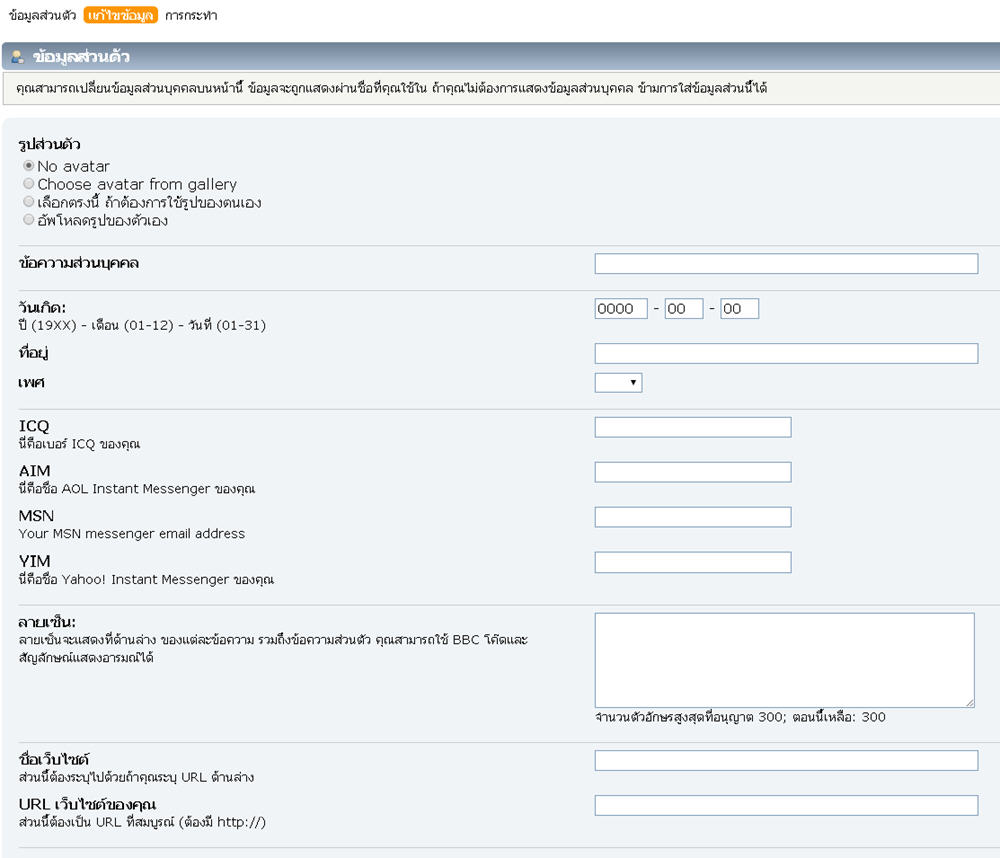 ข้อมูลส่วนตัว แก้ไขข้อมูล การกระทำ

ข้อมูลส่วนตัว

คุณสามารถเปลี่ยนข้อมูลส่วนบุคคลบนหน้านี้ ข้อมูลจะถูกแสดงผ่านชื่อที่คุณใช้ใน ถ้าคุณไม่ต้องการแสดงข้อมูลส่วนบุคคล ข้ามการใส่ข้อมูลส่วนนี้ได้

รูปส่วนตัว
No avatar
Choose avatar from gallery
เลือกตรงนี้ ถ้าต้องการใช้รูปของตนเอง
อัพโหลดรูปของตัวเอง

ข้อความส่วนบุคคล

วันเกิด:
ปี (19XX) - เดือน (01-12) - วันที่ (01-31)
0000 - 00 - 00

ที่อยู่

เพศ

ICQ
นี่คือเบอร์ ICQ ของคุณ

AIM
นี่คือชื่อ AOL Instant Messenger ของคุณ

MSN
Your MSN messenger email address

YIM
นี่คือชื่อ Yahoo! Instant Messenger ของคุณ

ลายเซ็น:
ลายเซ็นจะแสดงที่ด้านล่าง ของแต่ละข้อความ รวมถึงข้อความส่วนตัว คุณสามารถใช้ BBC โค้ดและสัญลักษณ์แสดงอารมณ์ได้

จำนวนตัวอักษรสูงสุดที่อนุญาต 300; ตอนนี้เหลือ: 300

ชื่อเว็บไซต์
ส่วนนี้ต้องระบุไปด้วยถ้าคุณระบุ URL ด้านล่าง

URL เว็บไซต์ของคุณ
ส่วนนี้ต้องเป็น URL ที่สมบูรณ์ (ต้องมี http://)